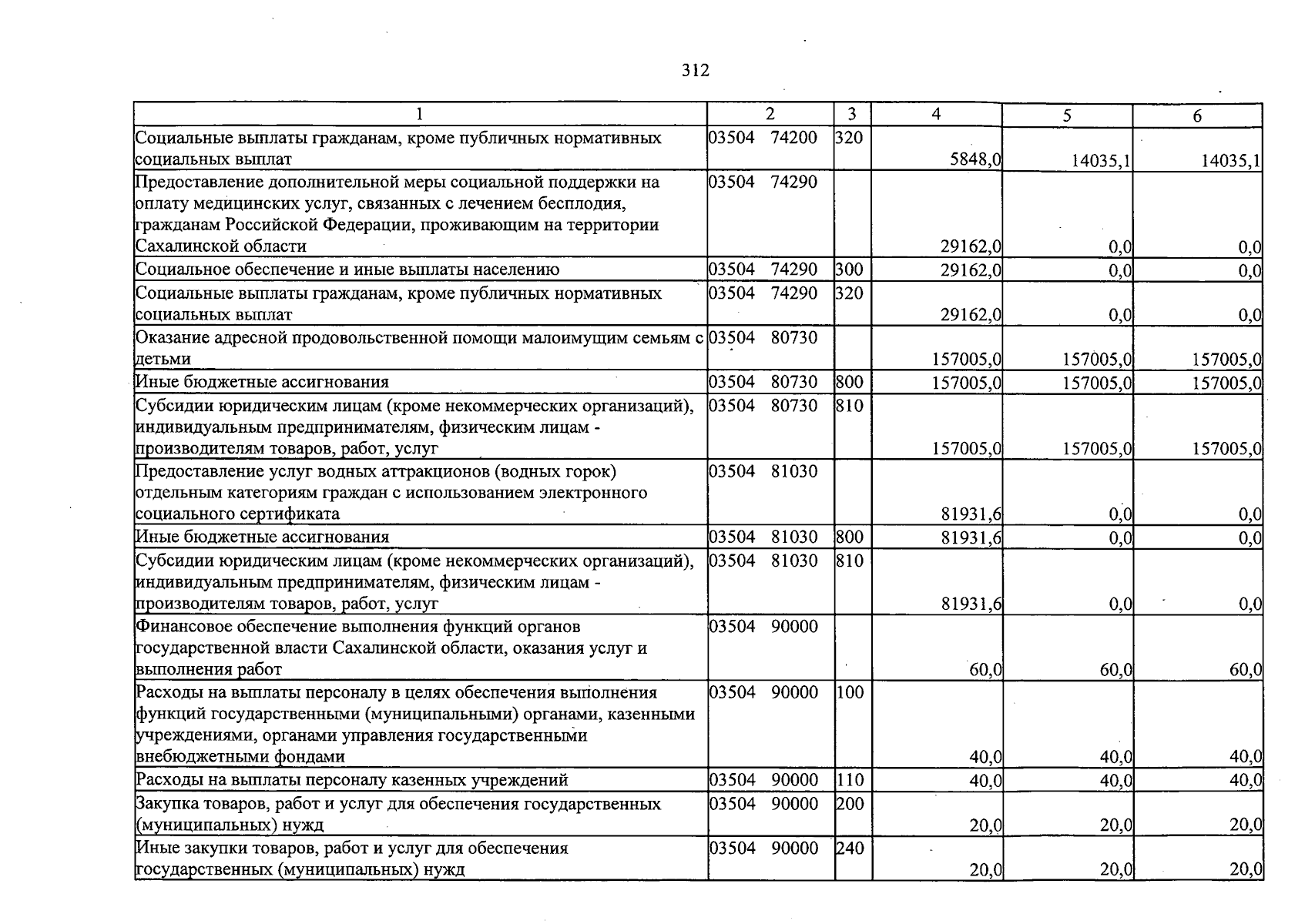 312

| 1 | 2 | 3 | 4 | 5 | 6 |
|---|---|---|---|---|---|
| Социальные выплаты гражданам, кроме публичных нормативных социальных выплат | 03504 74200 | 320 | 5848,0 | 14035,1 | 14035,1 |
| Предоставление дополнительной меры социальной поддержки на оплату медицинских услуг, связанных с лечением бесплодия, гражданам Российской Федерации, проживающим на территории Сахалинской области | 03504 74290 |  | 29162,0 | 0,0 | 0,0 |
| Социальное обеспечение и иные выплаты населению | 03504 74290 | 300 | 29162,0 | 0,0 | 0,0 |
| Социальные выплаты гражданам, кроме публичных нормативных социальных выплат | 03504 74290 | 320 | 29162,0 | 0,0 | 0,0 |
| Оказание адресной продовольственной помощи малоимущим семьям с детьми | 03504 80730 |  | 157005,0 | 157005,0 | 157005,0 |
| Иные бюджетные ассигнования | 03504 80730 | 800 | 157005,0 | 157005,0 | 157005,0 |
| Субсидии юридическим лицам (кроме некоммерческих организаций), индивидуальным предпринимателям, физическим лицам - производителям товаров, работ, услуг | 03504 80730 | 810 | 157005,0 | 157005,0 | 157005,0 |
| Предоставление услуг водных аттракционов (водных горок) отдельным категориям граждан с использованием электронного социального сертификата | 03504 81030 |  | 81931,6 | 0,0 | 0,0 |
| Иные бюджетные ассигнования | 03504 81030 | 800 | 81931,6 | 0,0 | 0,0 |
| Субсидии юридическим лицам (кроме некоммерческих организаций), индивидуальным предпринимателям, физическим лицам - производителям товаров, работ, услуг | 03504 81030 | 810 | 81931,6 | 0,0 | 0,0 |
| Финансовое обеспечение выполнения функций органов государственной власти Сахалинской области, оказания услуг и выполнения работ | 03504 90000 |  | 60,0 | 60,0 | 60,0 |
| Расходы на выплаты персоналу в целях обеспечения выполнения функций государственными (муниципальными) органами, казенными учреждениями, органами управления государственными внебюджетными фондами | 03504 90000 | 100 | 40,0 | 40,0 | 40,0 |
| Расходы на выплаты персоналу казенных учреждений | 03504 90000 | 110 | 40,0 | 40,0 | 40,0 |
| Закупка товаров, работ и услуг для обеспечения государственных (муниципальных) нужд | 03504 90000 | 200 | 20,0 | 20,0 | 20,0 |
| Иные закупки товаров, работ и услуг для обеспечения государственных (муниципальных) нужд | 03504 90000 | 240 | 20,0 | 20,0 | 20,0 |